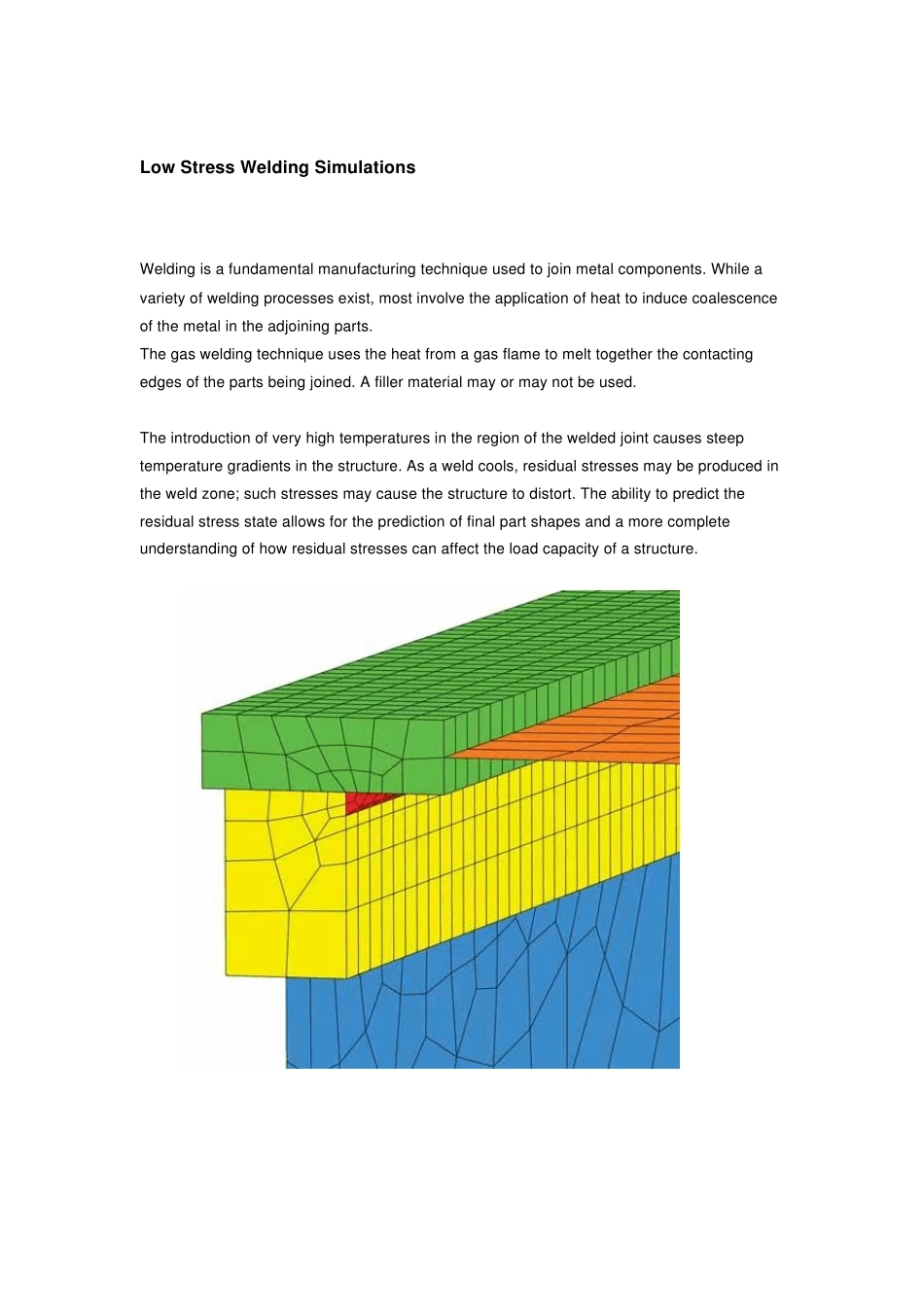 Low Stress Welding Simulations

Welding is a fundamental manufacturing technique used to join metal components. While a variety of welding processes exist, most involve the application of heat to induce coalescence of the metal in the adjoining parts.
The gas welding technique uses the heat from a gas flame to melt together the contacting edges of the parts being joined. A filler material may or may not be used.

The introduction of very high temperatures in the region of the welded joint causes steep temperature gradients in the structure. As a weld cools, residual stresses may be produced in the weld zone; such stresses may cause the structure to distort. The ability to predict the residual stress state allows for the prediction of final part shapes and a more complete understanding of how residual stresses can affect the load capacity of a structure.